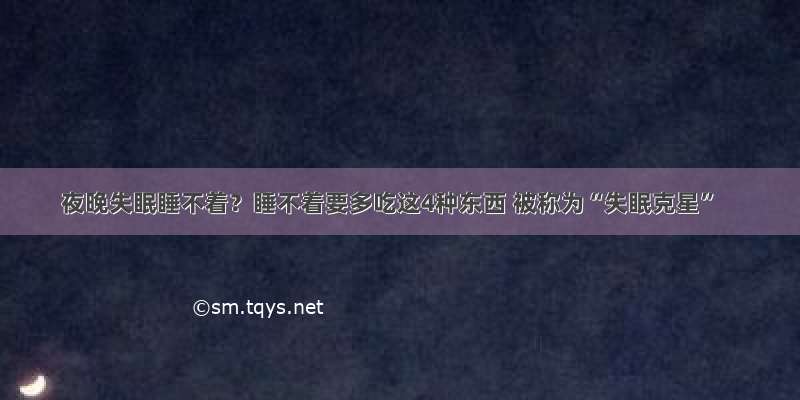 夜晚失眠睡不着？睡不着要多吃这4种东西 被称为“失眠克星”

©sm.tqys.net